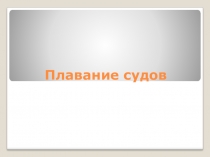 Плавание судов